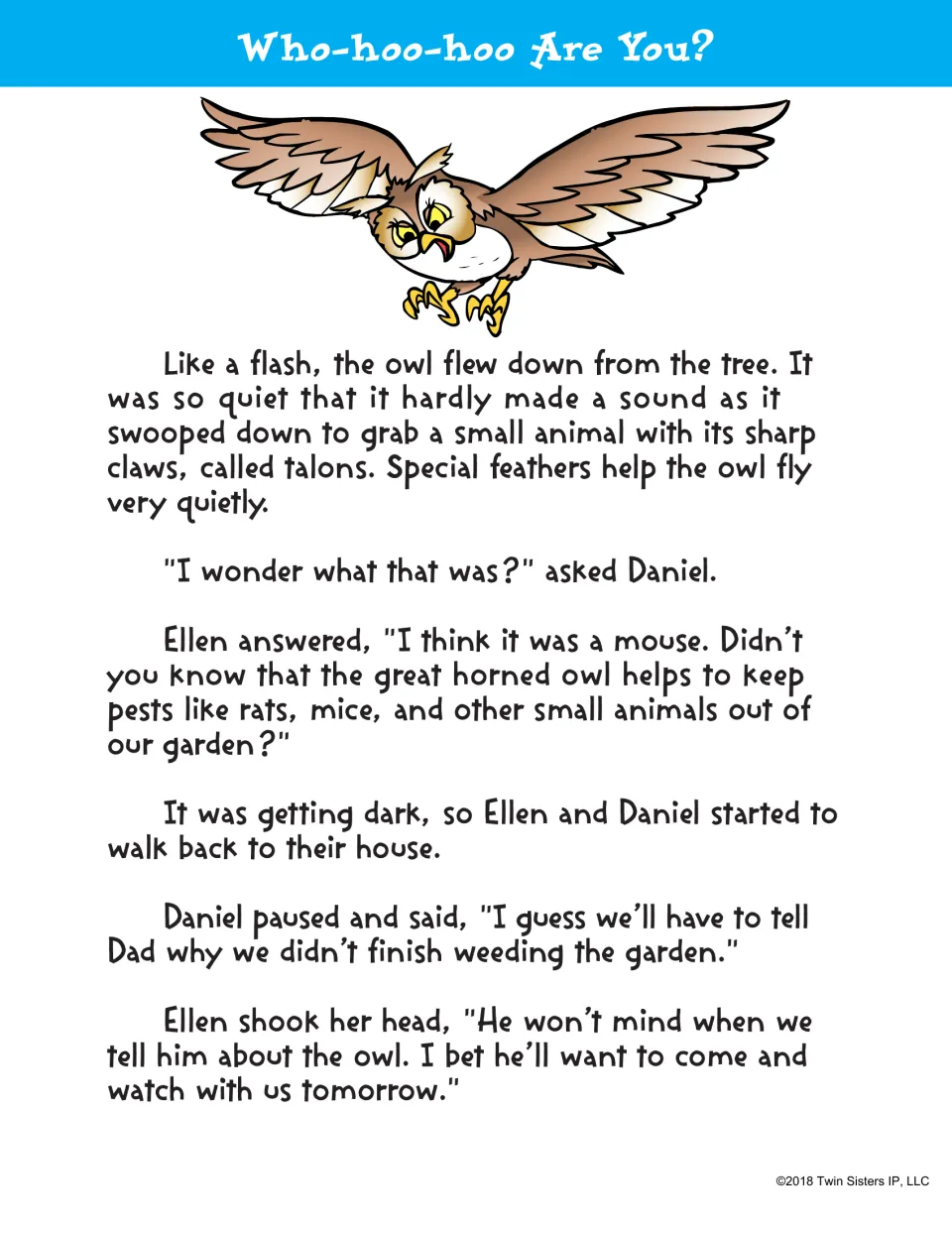 Who-hoo-hoo Are You?

Like a flash, the owl flew down from the tree. It was so quiet that it hardly made a sound as it swooped down to grab a small animal with its sharp claws, called talons. Special feathers help the owl fly very quietly.

"I wonder what that was?" asked Daniel.

Ellen answered, "I think it was a mouse. Didn't you know that the great horned owl helps to keep pests like rats, mice, and other small animals out of our garden?"

It was getting dark, so Ellen and Daniel started to walk back to their house.

Daniel paused and said, "I guess we'll have to tell Dad why we didn't finish weeding the garden."

Ellen shook her head, "He won't mind when we tell him about the owl. I bet he'll want to come and watch with us tomorrow."

©2018 Twin Sisters IP, LLC